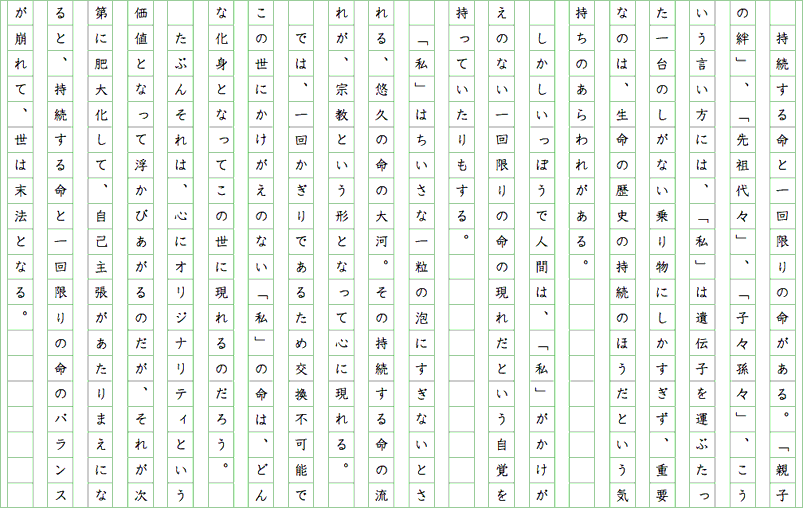 持続する命と一回限りの命がある。「親子の絆」、「先祖代々」、「子々孫々」、こういう言い方には、「私」は遺伝子を運ぶたった一台のしがない乗り物にしかすぎず、重要なのは、生命の歴史の持続のほうだという気持ちのあらわれがある。

しかしいっぽうで人間は、「私」がかけがえのない一回限りの命の現れだという自覚を持っていたりもする。

「私」はちいさな一粒の泡にすぎないとされる、悠久の命の大河。その持続する命の流れが、宗教という形となって心に現れる。

では、一回かぎりであるため交換不可能でこの世にかけがえのない「私」の命は、どんな化身となってこの世に現れるのだろう。

たぶんそれは、心にオリジナリティという価値となって浮かびあがるのだが、それが次第に肥大化して、自己主張があたりまえになると、持続する命と一回限りの命のバランスが崩れて、世は末法となる。